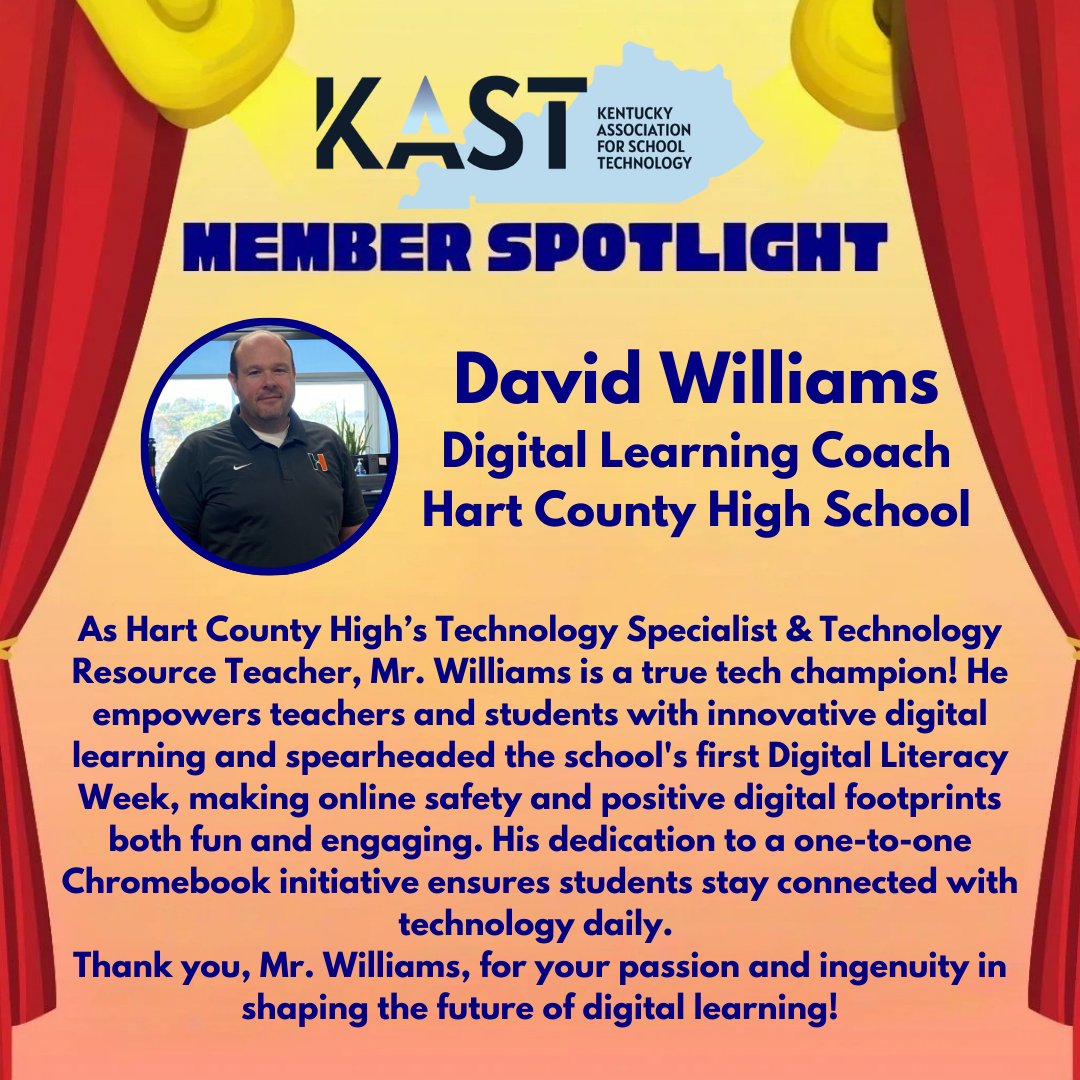 KAST KENTUCKY ASSOCIATION FOR SCHOOL TECHNOLOGY

MEMBER SPOTLIGHT

David Williams
Digital Learning Coach
Hart County High School

As Hart County High’s Technology Specialist & Technology Resource Teacher, Mr. Williams is a true tech champion! He empowers teachers and students with innovative digital learning and spearheaded the school's first Digital Literacy Week, making online safety and positive digital footprints both fun and engaging. His dedication to a one-to-one Chromebook initiative ensures students stay connected with technology daily.
Thank you, Mr. Williams, for your passion and ingenuity in shaping the future of digital learning!